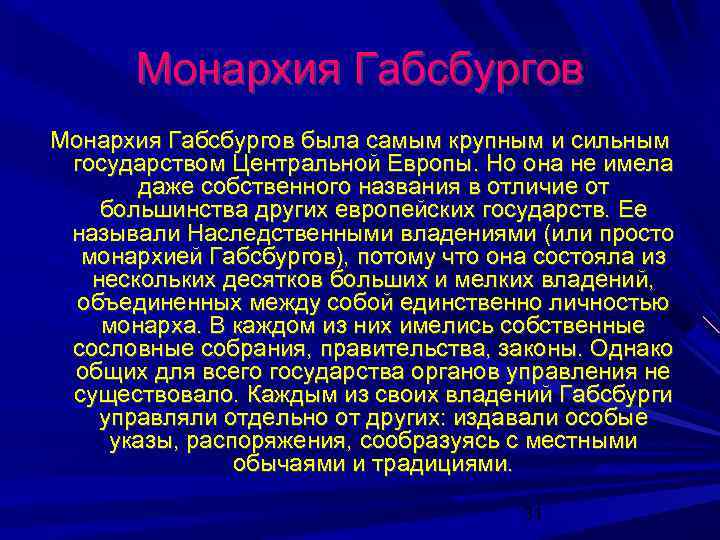 Монархия Габсбургов

Монархия Габсбургов была самым крупным и сильным государством Центральной Европы. Но она не имела даже собственного названия в отличие от большинства других европейских государств. Ее называли Наследственными владениями (или просто монархией Габсбургов), потому что она состояла из нескольких десятков больших и мелких владений, объединенных между собой единственно личностью монарха. В каждом из них имелись собственные сословные собрания, правительства, законы. Однако общих для всего государства органов управления не существовало. Каждым из своих владений Габсбурги управляли отдельно от других: издавали особые указы, распоряжения, сообразуясь с местными обычаями и традициями.

11